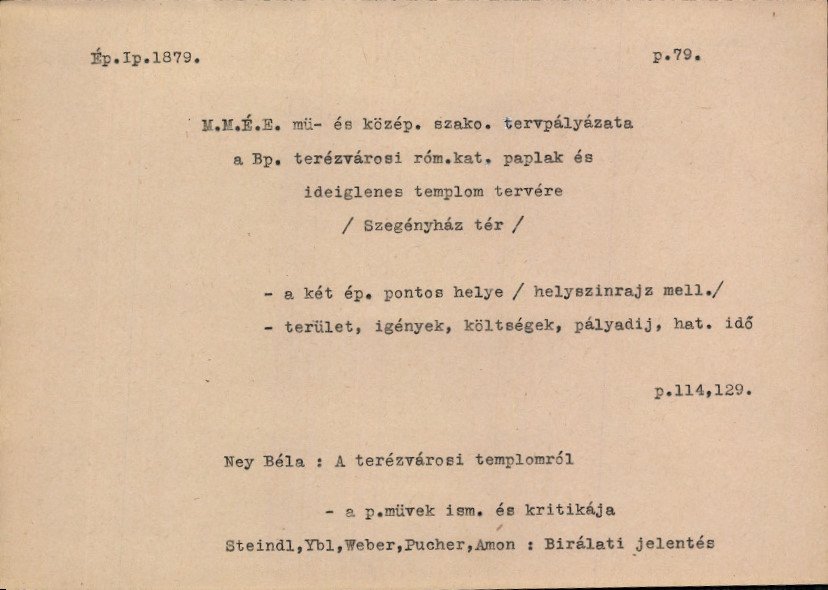 Ép.Ip.1879. p.79.

M.M.É.E. mü- és közép. szako. tervpályázata a Bp. terézvárosi róm.kat. paplak és ideiglenes templom tervére / Szegényház tér /

- a két ép. pontos helye / helyszinrajz mell./
- terület, igények, költségek, pályadij, hat. idő

p.114,129.

Ney Béla : A terézvárosi templomról

- a p.müvek ism. és kritikája

Steindl,Ybl,Weber,Pucher,Amon : Birálati jelentés